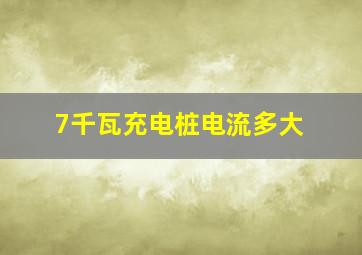 7千瓦充电桩电流多大